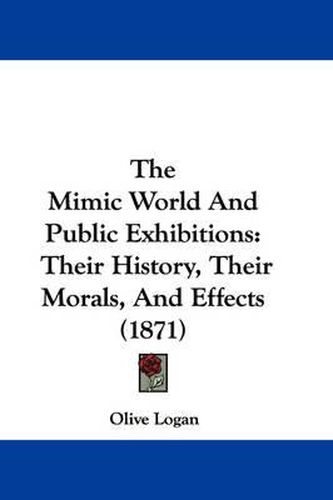 The
Mimic World And
Public Exhibitions:
Their History, Their
Morals, And Effects
(1871)

Olive Logan